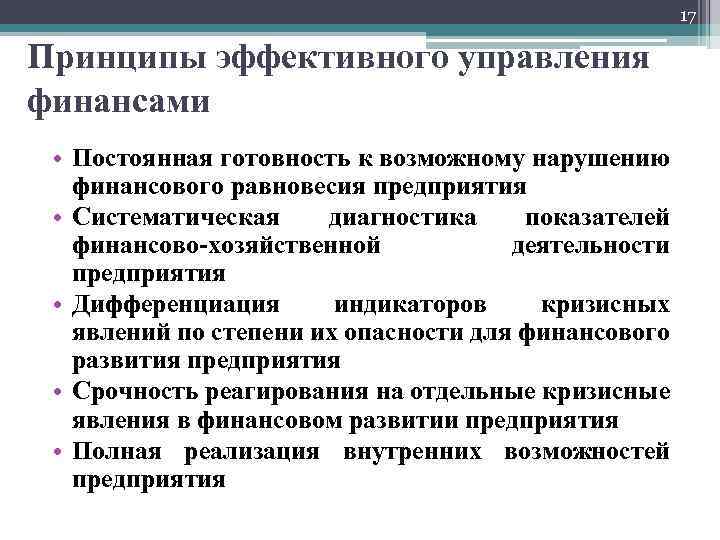 17

Принципы эффективного управления финансами

• Постоянная готовность к возможному нарушению финансового равновесия предприятия
• Систематическая диагностика показателей финансово-хозяйственной деятельности предприятия
• Дифференциация индикаторов кризисных явлений по степени их опасности для финансового развития предприятия
• Срочность реагирования на отдельные кризисные явления в финансовом развитии предприятия
• Полная реализация внутренних возможностей предприятия